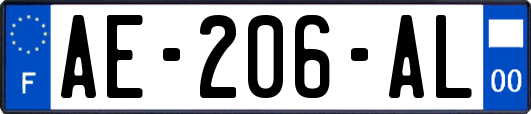 F

AE-206-AL

00